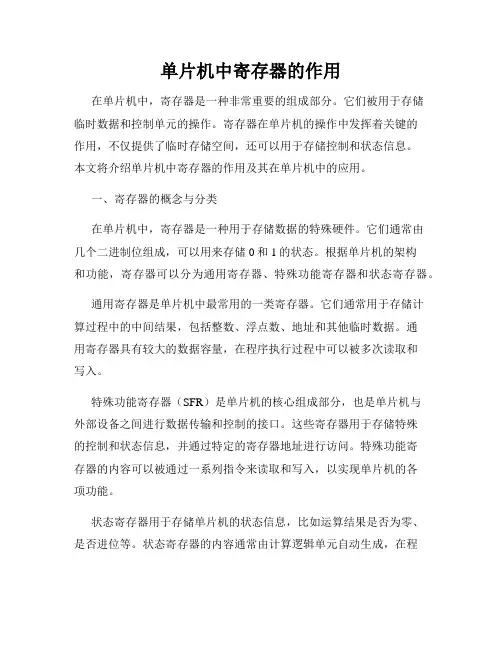 单片机中寄存器的作用

在单片机中，寄存器是一种非常重要的组成部分。它们被用于存储临时数据和控制单元的操作。寄存器在单片机的操作中发挥着关键的作用，不仅提供了临时存储空间，还可以用于存储控制和状态信息。本文将介绍单片机中寄存器的作用及其在单片机中的应用。

一、寄存器的概念与分类

在单片机中，寄存器是一种用于存储数据的特殊硬件。它们通常由几个二进制位组成，可以用来存储 0 和 1 的状态。根据单片机的架构和功能，寄存器可以分为通用寄存器、特殊功能寄存器和状态寄存器。

通用寄存器是单片机中最常用的一类寄存器。它们通常用于存储计算过程中的中间结果，包括整数、浮点数、地址和其他临时数据。通用寄存器具有较大的数据容量，在程序执行过程中可以被多次读取和写入。

特殊功能寄存器（SFR）是单片机的核心组成部分，也是单片机与外部设备之间进行数据传输和控制的接口。这些寄存器用于存储特殊的控制和状态信息，并通过特定的寄存器地址进行访问。特殊功能寄存器的内容可以被通过一系列指令来读取和写入，以实现单片机的各项功能。

状态寄存器用于存储单片机的状态信息，比如运算结果是否为零、是否进位等。状态寄存器的内容通常由计算逻辑单元自动生成，在程